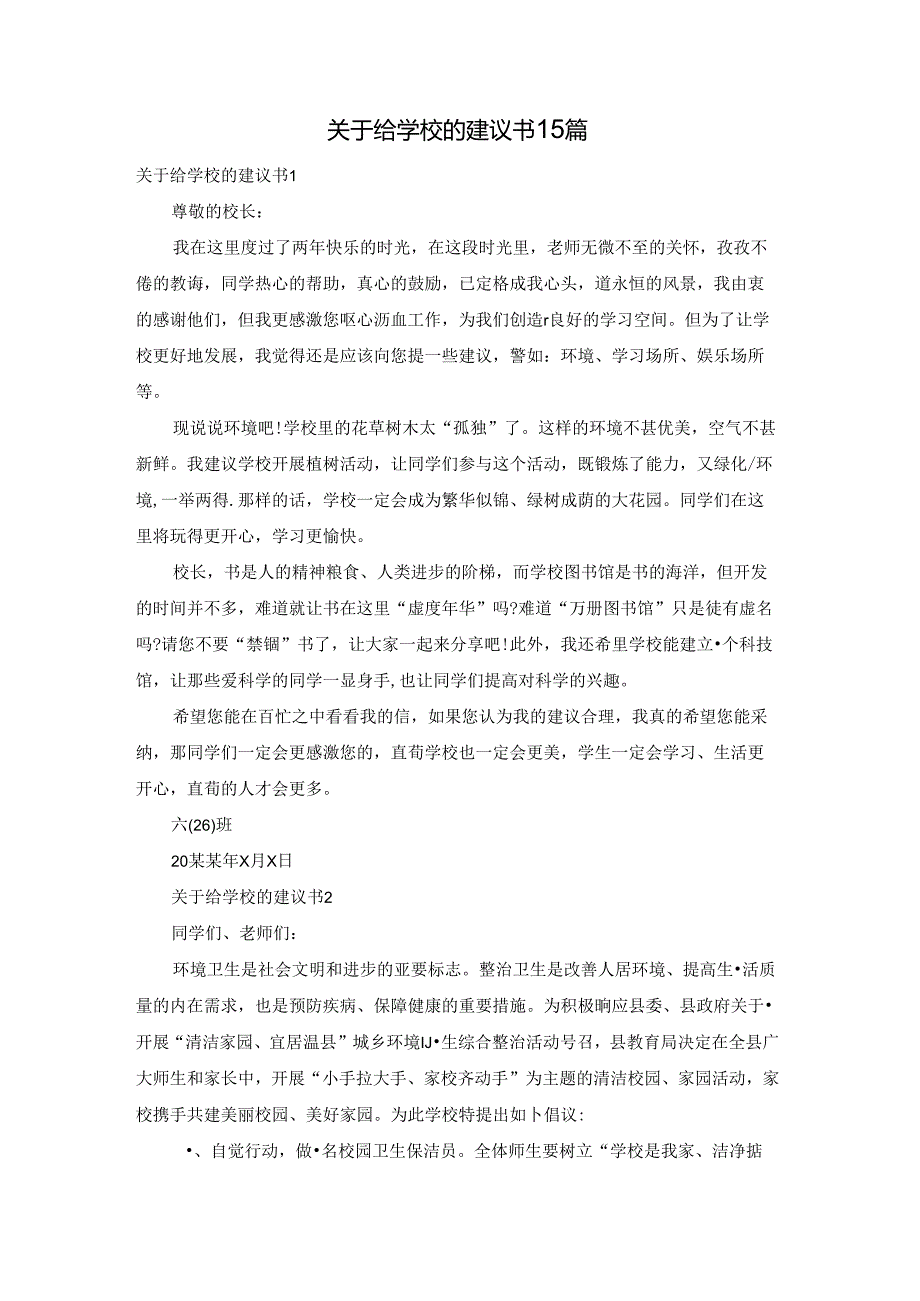 关于给学校的建议书15篇

关于给学校的建议书1

尊敬的校长：

我在这里度过了两年快乐的时光，在这段时光里，老师无微不至的关怀，孜孜不倦的教诲，同学热心的帮助，真心的鼓励，已定格成我心头，道永恒的风景，我由衷的感谢他们，但我更感激您呕心沥血工作，为我们创造r良好的学习空间。但为了让学校更好地发展，我觉得还是应该向您提一些建议，警如：环境、学习场所、娱乐场所等。

现说说环境吧!学校里的花草树木太“孤独”了。这样的环境不甚优美，空气不甚新鲜。我建议学校开展植树活动，让同学们参与这个活动，既锻炼了能力，又绿化/环境，一举两得.那样的话，学校一定会成为繁华似锦、绿树成荫的大花园。同学们在这里将玩得更开心，学习更愉快。

校长，书是人的精神粮食、人类进步的阶梯，而学校图书馆是书的海洋，但开发的时间并不多，难道就让书在这里“虚度年华”吗?难道“万册图书馆”只是徒有虚名吗?请您不要“禁锢”书了，让大家一起来分享吧!此外，我还希里学校能建立•个科技馆，让那些爱科学的同学一显身手，也让同学们提高对科学的兴趣。

希望您能在百忙之中看看我的信，如果您认为我的建议合理，我真的希望您能采纳，那同学们一定会更感激您的，直荀学校也一定会更美，学生一定会学习、生活更开心，直荀的人才会更多。

六(26)班

20某某年X月X日

关于给学校的建议书2

同学们、老师们：

环境卫生是社会文明和进步的亚要标志。整治卫生是改善人居环境、提高生•活质量的内在需求，也是预防疾病、保障健康的重要措施。为积极响应县委、县政府关于•开展“清洁家园、宜居温县”城乡环境IJ•生综合整治活动号召，县教育局决定在全县广大师生和家长中，开展“小手拉大手、家校齐动手”为主题的清洁校园、家园活动，家校携手共建美丽校园、美好家园。为此学校特提出如卜倡议：

•、自觉行动，做•名校园卫生保洁员。全体师生要树立“学校是我家、洁净掂